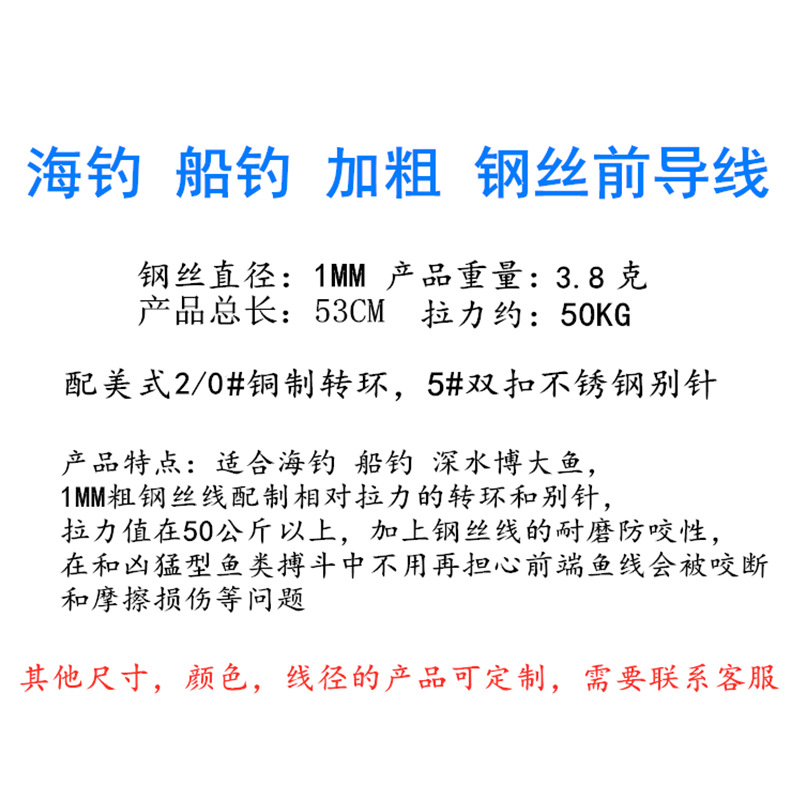 海钓 船钓 加粗 钢丝前导线

钢丝直径：1MM 产品重量：3.8克
产品总长：53CM 拉力约：50KG

配美式2/0#铜制转环，5#双扣不锈钢别针

产品特点：适合海钓 船钓 深水博大鱼，
1MM粗钢丝线配制相对拉力的转环和别针，
拉力值在50公斤以上，加上钢丝线的耐磨防咬性，
在和凶猛型鱼类搏斗中不用再担心前端鱼线会被咬断
和摩擦损伤等问题

其他尺寸，颜色，线径的产品可定制，需要联系客服